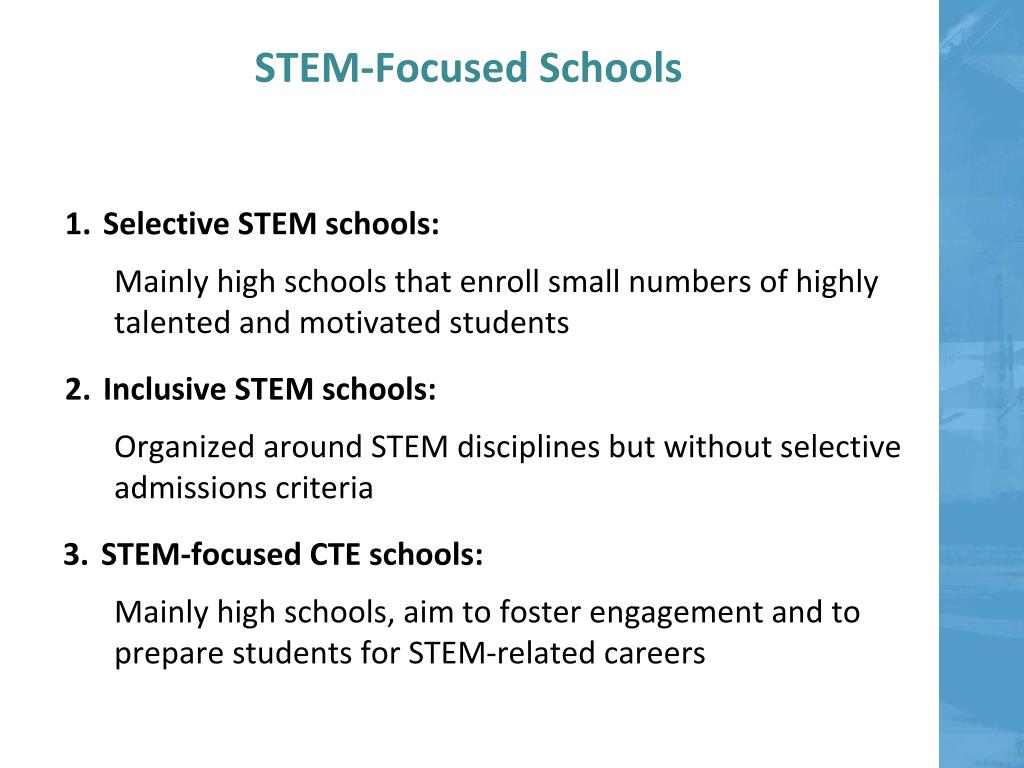 STEM-Focused Schools

1. Selective STEM schools:

Mainly high schools that enroll small numbers of highly talented and motivated students

2. Inclusive STEM schools:

Organized around STEM disciplines but without selective admissions criteria

3. STEM-focused CTE schools:

Mainly high schools, aim to foster engagement and to prepare students for STEM-related careers